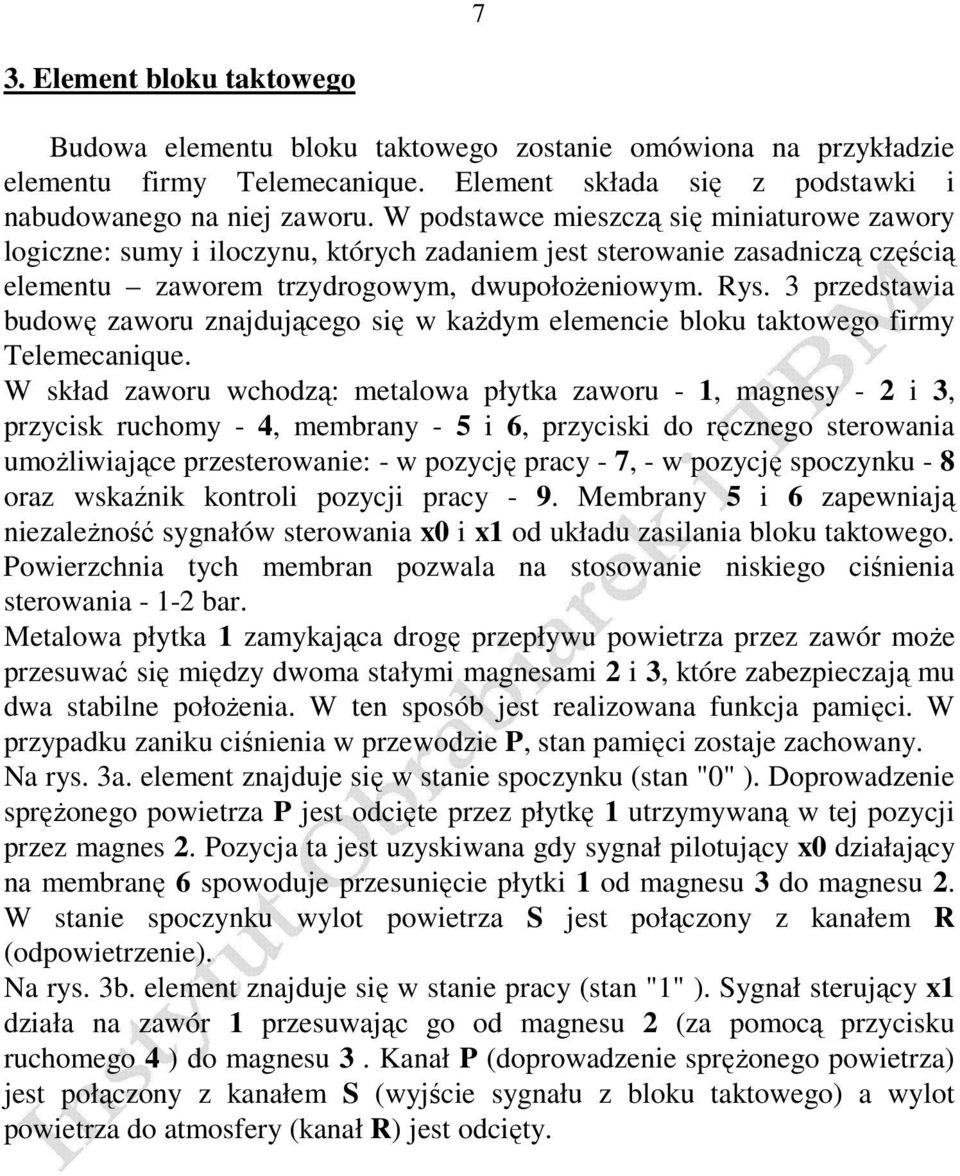 7

3. Element bloku taktowego

Budowa elementu bloku taktowego zostanie omówiona na przykładzie elementu firmy Telemecanique. Element składa się z podstawki i nabudowanego na niej zaworu. W podstawce mieszczą się miniaturowe zawory logiczne: sumy i iloczynu, których zadaniem jest sterowanie zasadniczą częścią elementu – zaworem trzydrogowym, dwupołożeniowym. Rys. 3 przedstawia budowę zaworu znajdującego się w każdym elemencie bloku taktowego firmy Telemecanique.
W skład zaworu wchodzą: metalowa płytka zaworu - 1, magnesy - 2 i 3, przycisk ruchomy - 4, membrany - 5 i 6, przyciski do ręcznego sterowania umożliwiające przesterowanie: - w pozycję pracy - 7, - w pozycję spoczynku - 8 oraz wskaźnik kontroli pozycji pracy - 9. Membrany 5 i 6 zapewniają niezależność sygnałów sterowania x0 i x1 od układu zasilania bloku taktowego. Powierzchnia tych membran pozwala na stosowanie niskiego ciśnienia sterowania - 1-2 bar.
Metalowa płytka 1 zamykająca drogę przepływu powietrza przez zawór może przesuwać się między dwoma stałymi magnesami 2 i 3, które zabezpieczają mu dwa stabilne położenia. W ten sposób jest realizowana funkcja pamięci. W przypadku zaniku ciśnienia w przewodzie P, stan pamięci zostaje zachowany.
Na rys. 3a. element znajduje się w stanie spoczynku (stan "0" ). Doprowadzenie sprężonego powietrza P jest odcięte przez płytkę 1 utrzymywaną w tej pozycji przez magnes 2. Pozycja ta jest uzyskiwana gdy sygnał pilotujący x0 działający na membranę 6 spowoduje przesunięcie płytki 1 od magnesu 3 do magnesu 2. W stanie spoczynku wylot powietrza S jest połączony z kanałem R (odpowietrzenie).
Na rys. 3b. element znajduje się w stanie pracy (stan "1" ). Sygnał sterujący x1 działa na zawór 1 przesuwając go od magnesu 2 (za pomocą przycisku ruchomego 4 ) do magnesu 3 . Kanał P (doprowadzenie sprężonego powietrza) jest połączony z kanałem S (wyjście sygnału z bloku taktowego) a wylot powietrza do atmosfery (kanał R) jest odcięty.

Instytut Obrabiarek i TBM